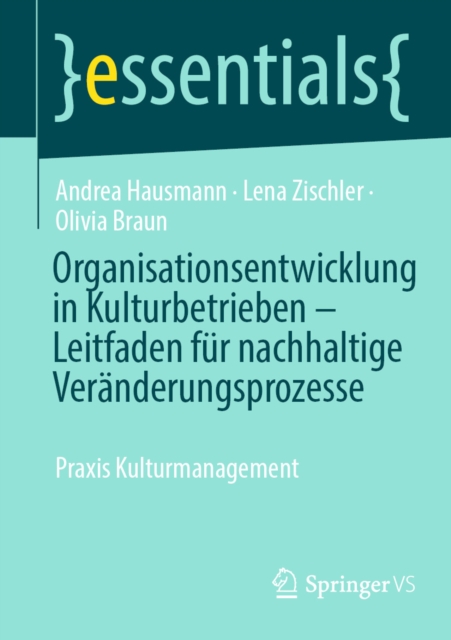 }essentials{

Andrea Hausmann · Lena Zischler · Olivia Braun

Organisationsentwicklung in Kulturbetrieben – Leitfaden für nachhaltige Veränderungsprozesse

Praxis Kulturmanagement

Springer VS